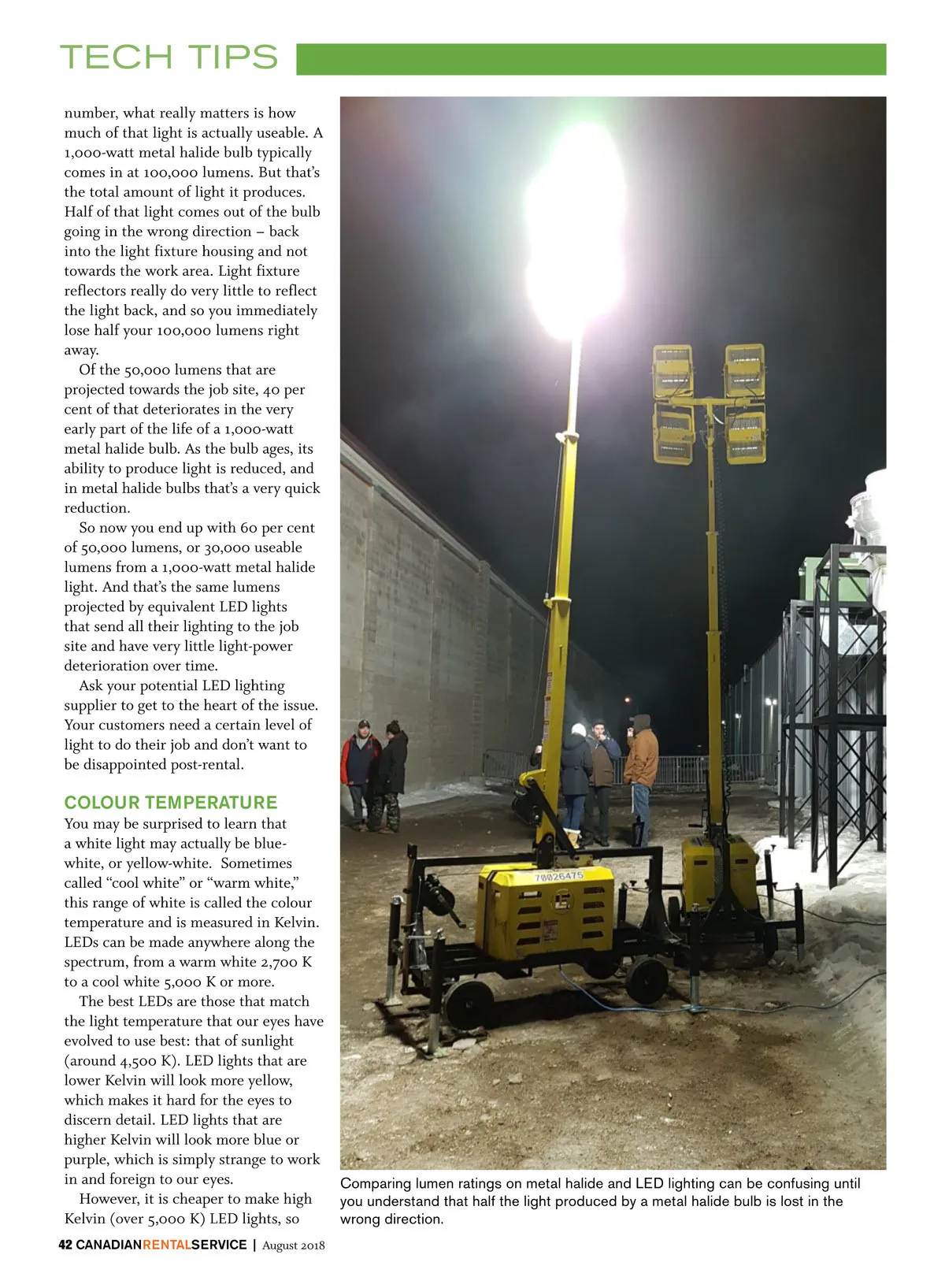 TECH TIPS

number, what really matters is how much of that light is actually useable. A 1,000-watt metal halide bulb typically comes in at 100,000 lumens. But that's the total amount of light it produces. Half of that light comes out of the bulb going in the wrong direction – back into the light fixture housing and not towards the work area. Light fixture reflectors really do very little to reflect the light back, and so you immediately lose half your 100,000 lumens right away.

Of the 50,000 lumens that are projected towards the job site, 40 per cent of that deteriorates in the very early part of the life of a 1,000-watt metal halide bulb. As the bulb ages, its ability to produce light is reduced, and in metal halide bulbs that's a very quick reduction.

So now you end up with 60 per cent of 50,000 lumens, or 30,000 useable lumens from a 1,000-watt metal halide light. And that's the same lumens projected by equivalent LED lights that send all their lighting to the job site and have very little light-power deterioration over time.

Ask your potential LED lighting supplier to get to the heart of the issue. Your customers need a certain level of light to do their job and don't want to be disappointed post-rental.

COLOUR TEMPERATURE
You may be surprised to learn that a white light may actually be blue-white, or yellow-white. Sometimes called "cool white" or "warm white," this range of white is called the colour temperature and is measured in Kelvin. LEDs can be made anywhere along the spectrum, from a warm white 2,700 K to a cool white 5,000 K or more.

The best LEDs are those that match the light temperature that our eyes have evolved to use best: that of sunlight (around 4,500 K). LED lights that are lower Kelvin will look more yellow, which makes it hard for the eyes to discern detail. LED lights that are higher Kelvin will look more blue or purple, which is simply strange to work in and foreign to our eyes.

However, it is cheaper to make high Kelvin (over 5,000 K) LED lights, so

70026475

Comparing lumen ratings on metal halide and LED lighting can be confusing until you understand that half the light produced by a metal halide bulb is lost in the wrong direction.

42 CANADIANRENTALSERVICE | August 2018